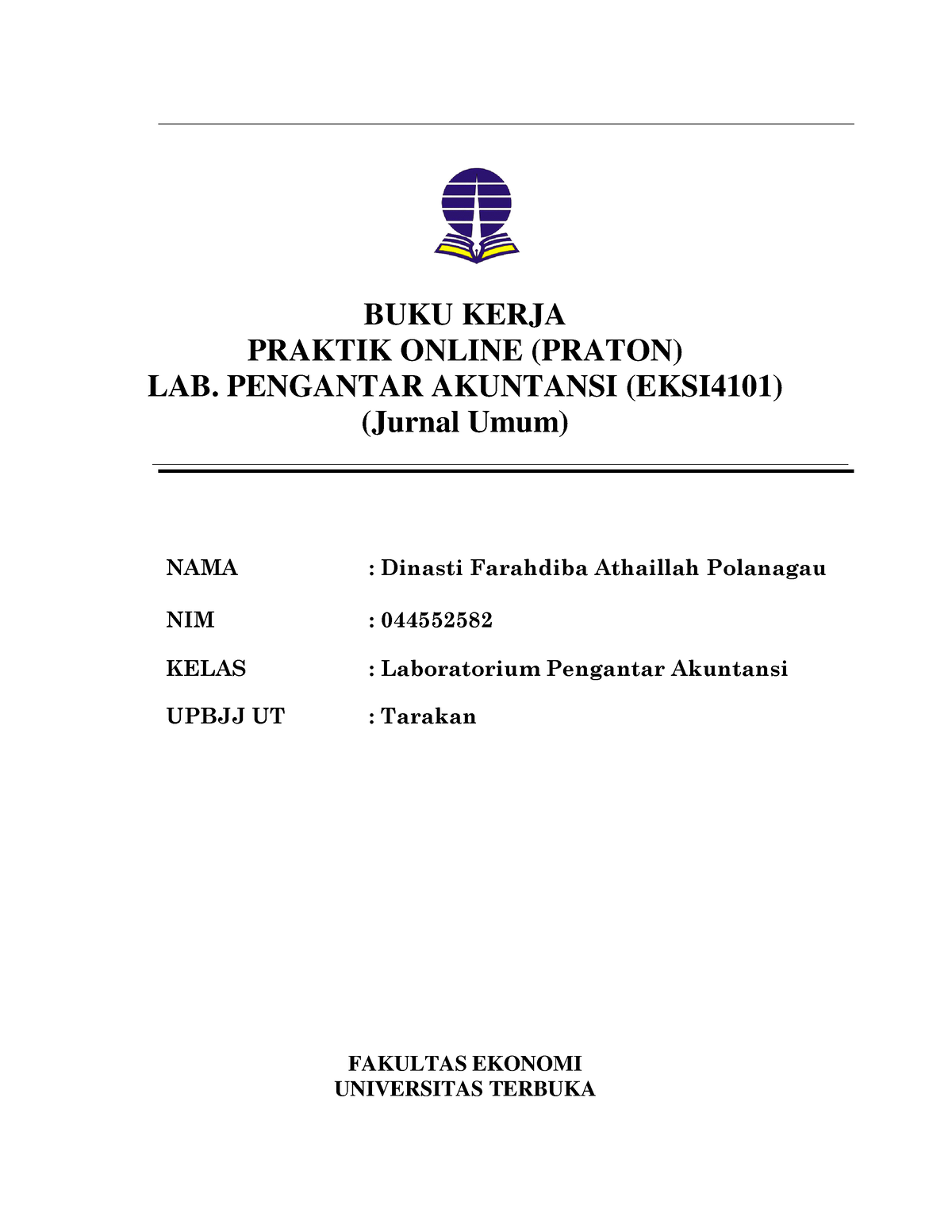 BUKU KERJA
PRAKTIK ONLINE (PRATON)
LAB. PENGANTAR AKUNTANSI (EKSI4101)
(Jurnal Umum)

NAMA : Dinasti Farahdiba Athaillah Polanagau

NIM : 044552582

KELAS : Laboratorium Pengantar Akuntansi

UPBJJ UT : Tarakan

FAKULTAS EKONOMI
UNIVERSITAS TERBUKA